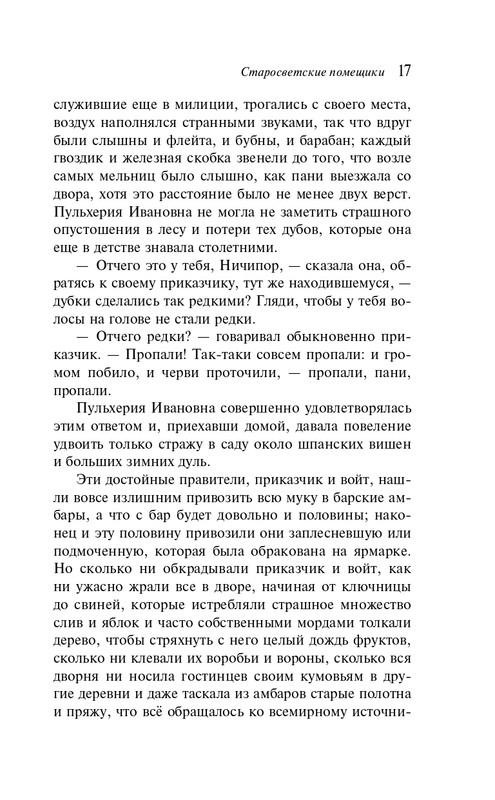 Старосветские помещики 17

служившие еще в милиции, трогались с своего места, воздух наполнялся странными звуками, так что вдруг были слышны и флейта, и бубны, и барабан; каждый гвоздик и железная скобка звенели до того, что возле самых мельниц было слышно, как пани выезжала со двора, хотя это расстояние было не менее двух верст. Пульхерия Ивановна не могла не заметить страшного опустошения в лесу и потери тех дубов, которые она еще в детстве знавала столетними.

— Отчего это у тебя, Ничипор, — сказала она, обратясь к своему приказчику, тут же находившемуся, — дубки сделались так редкими? Гляди, чтобы у тебя волосы на голове не стали редки.

— Отчего редки? — говаривал обыкновенно приказчик. — Пропали! Так-таки совсем пропали: и громом побило, и черви проточили, — пропали, пани, пропали.

Пульхерия Ивановна совершенно удовлетворялась этим ответом и, приехавши домой, давала повеление удвоить только стражу в саду около шпанских вишен и больших зимних дуль.

Эти достойные правители, приказчик и войт, нашли вовсе излишним привозить всю муку в барские амбары, а что с бар будет довольно и половины; наконец и эту половину привозили они заплесневшую или подмоченную, которая была обракована на ярмарке. Но сколько ни обкрадывали приказчик и войт, как ни ужасно жрали все в дворе, начиная от ключницы до свиней, которые истребляли страшное множество слив и яблок и часто собственными мордами толкали дерево, чтобы стряхнуть с него целый дождь фруктов, сколько ни клевали их воробьи и вороны, сколько вся дворня ни носила гостинцев своим кумовьям в другие деревни и даже таскала из амбаров старые полотна и пряжу, что всё обращалось ко всемирному источни-